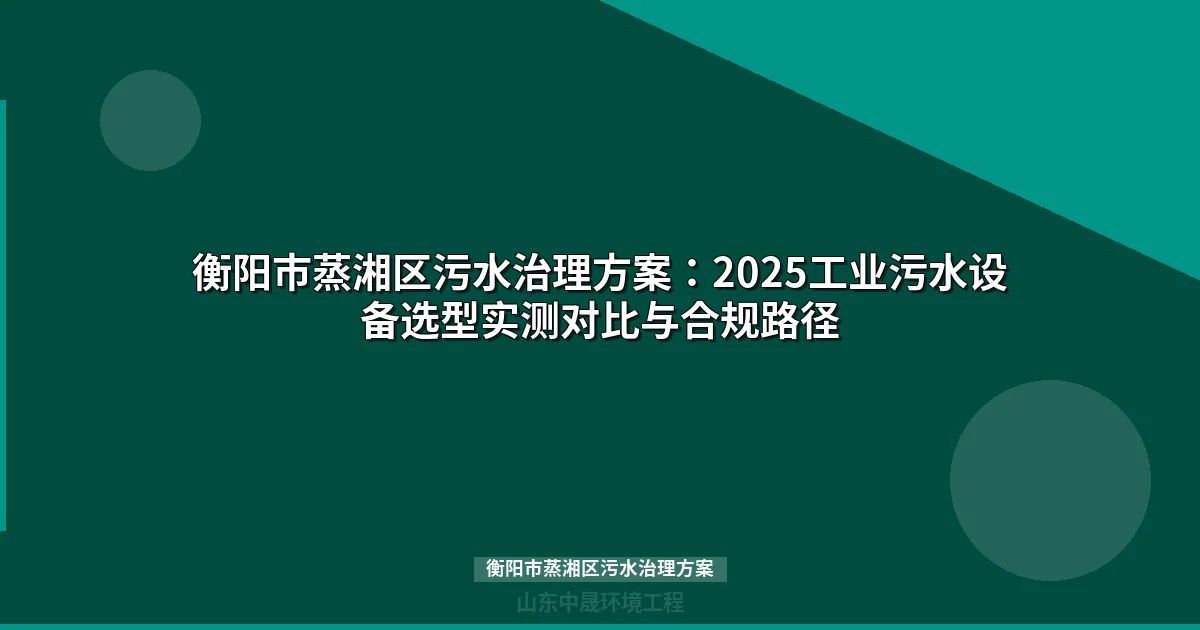 衡阳市蒸湘区污水治理方案：2025工业污水设备选型实测对比与合规路径

衡阳市蒸湘区污水治理方案

山东中晟环境工程